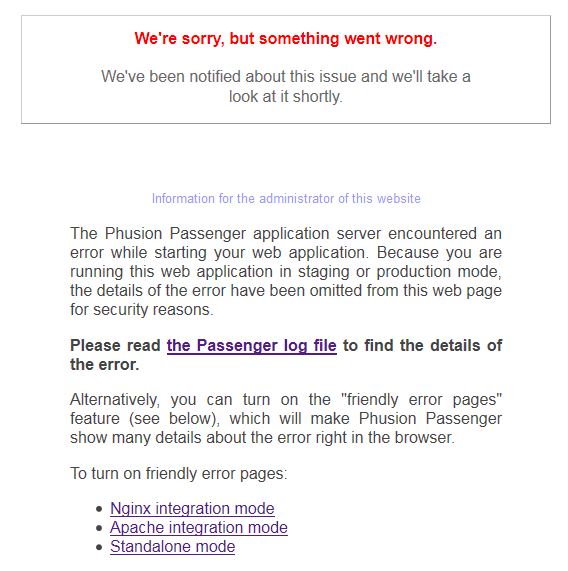 We're sorry, but something went wrong.

We've been notified about this issue and we'll take a look at it shortly.

Information for the administrator of this website

The Phusion Passenger application server encountered an error while starting your web application. Because you are running this web application in staging or production mode, the details of the error have been omitted from this web page for security reasons.

Please read the Passenger log file to find the details of the error.

Alternatively, you can turn on the "friendly error pages" feature (see below), which will make Phusion Passenger show many details about the error right in the browser.

To turn on friendly error pages:

- Nginx integration mode
- Apache integration mode
- Standalone mode